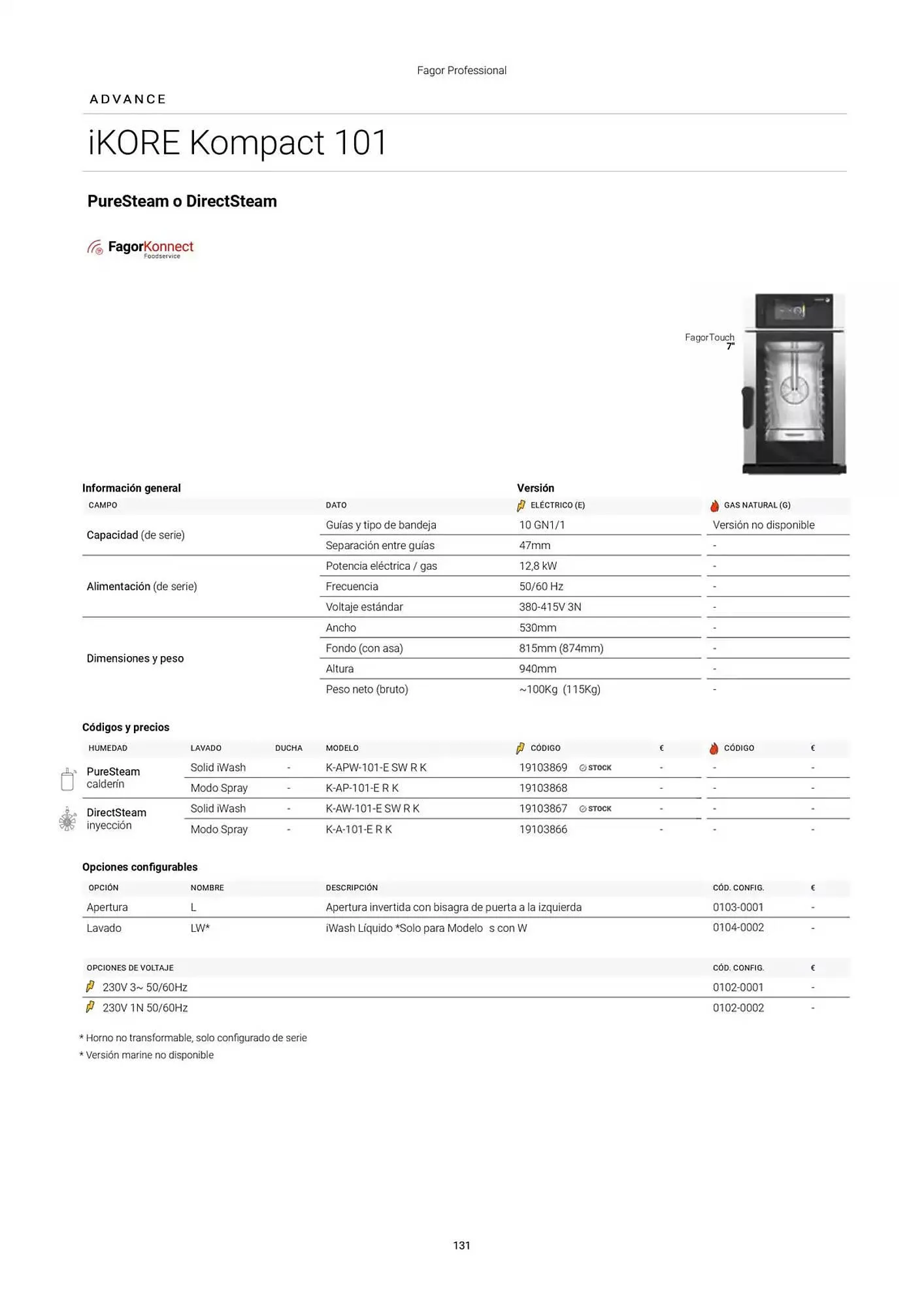 Fagor Professional

ADVANCE

iKORE Kompact 101

PureSteam o DirectSteam

FagorKonnect
Foodservice

FagorTouch 7"

Información general

Versión

| CAMPO | DATO | ELÉCTRICO (E) | GAS NATURAL (G) |
|---|---|---|---|
| Capacidad (de serie) | Guías y tipo de bandeja | 10 GN1/1 | Versión no disponible |
| | Separación entre guías | 47mm | - |
| Alimentación (de serie) | Potencia eléctrica / gas | 12,8 kW | - |
| | Frecuencia | 50/60 Hz | - |
| | Voltaje estándar | 380-415V 3N | - |
| Dimensiones y peso | Ancho | 530mm | - |
| | Fondo (con asa) | 815mm (874mm) | - |
| | Altura | 940mm | - |
| | Peso neto (bruto) | ~100Kg (115Kg) | - |

Códigos y precios

| HUMEDAD | LAVADO | DUCHA | MODELO | CÓDIGO | € | CÓDIGO | € |
|---|---|---|---|---|---|---|---|
| PureSteam calderín | Solid iWash | - | K-APW-101-E SW R K | 19103869 STOCK | - | - | - |
| | Modo Spray | - | K-AP-101-E R K | 19103868 | - | - | - |
| DirectSteam inyección | Solid iWash | - | K-AW-101-E SW R K | 19103867 STOCK | - | - | - |
| | Modo Spray | - | K-A-101-E R K | 19103866 | - | - | - |

Opciones configurables

| OPCIÓN | NOMBRE | DESCRIPCIÓN | CÓD. CONFIG. | € |
|---|---|---|---|---|
| Apertura | L | Apertura invertida con bisagra de puerta a la izquierda | 0103-0001 | - |
| Lavado | LW* | iWash Líquido *Solo para Modelo s con W | 0104-0002 | - |

| OPCIONES DE VOLTAJE | CÓD. CONFIG. | € |
|---|---|---|
| 230V 3~ 50/60Hz | 0102-0001 | - |
| 230V 1N 50/60Hz | 0102-0002 | - |

* Horno no transformable, solo configurado de serie
* Versión marine no disponible

131